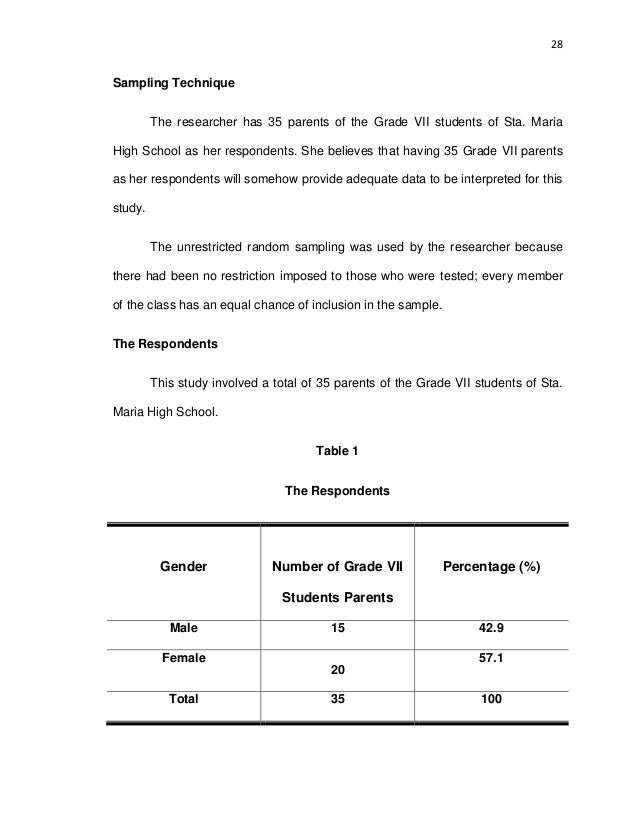 28

Sampling Technique

The researcher has 35 parents of the Grade VII students of Sta. Maria High School as her respondents. She believes that having 35 Grade VII parents as her respondents will somehow provide adequate data to be interpreted for this study.

The unrestricted random sampling was used by the researcher because there had been no restriction imposed to those who were tested; every member of the class has an equal chance of inclusion in the sample.

The Respondents

This study involved a total of 35 parents of the Grade VII students of Sta. Maria High School.

Table 1

The Respondents

| Gender | Number of Grade VII Students Parents | Percentage (%) |
|---|---|---|
| Male | 15 | 42.9 |
| Female | 20 | 57.1 |
| Total | 35 | 100 |